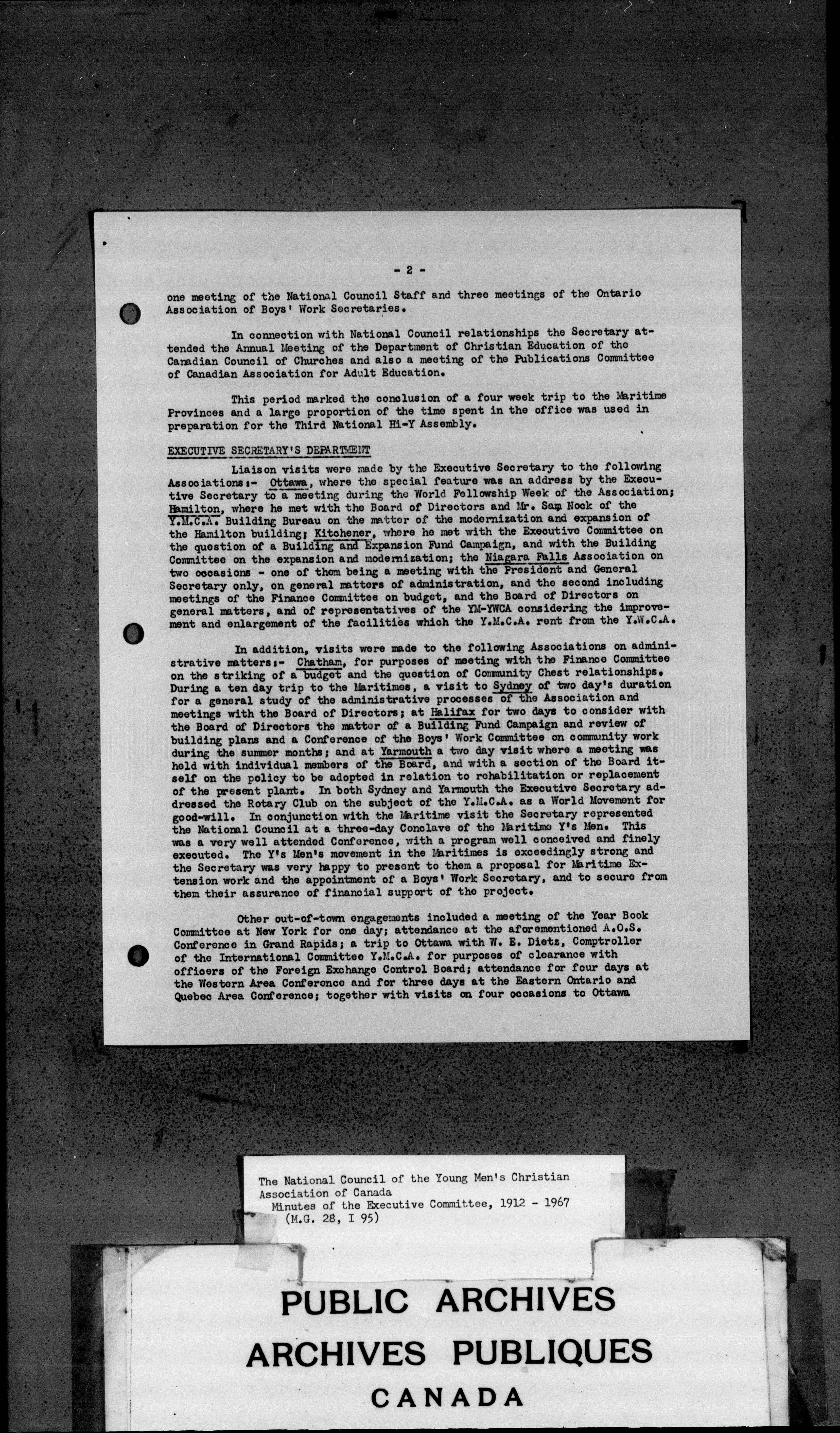 - 2 -

one meeting of the National Council Staff and three meetings of the Ontario Association of Boys' Work Secretaries.

In connection with National Council relationships the Secretary attended the Annual Meeting of the Department of Christian Education of the Canadian Council of Churches and also a meeting of the Publications Committee of Canadian Association for Adult Education.

This period marked the conclusion of a four week trip to the Maritime Provinces and a large proportion of the time spent in the office was used in preparation for the Third National Hi-Y Assembly.

EXECUTIVE SECRETARY'S DEPARTMENT

Liaison visits were made by the Executive Secretary to the following Associations:- Ottawa, where the special feature was an address by the Executive Secretary to a meeting during the World Fellowship Week of the Association; Hamilton, where he met with the Board of Directors and Mr. Sam Nock of the Y.M.C.A. Building Bureau on the matter of the modernization and expansion of the Hamilton building; Kitchener, where he met with the Executive Committee on the question of a Building and Expansion Fund Campaign, and with the Building Committee on the expansion and modernization; the Niagara Falls Association on two occasions - one of them being a meeting with the President and General Secretary only, on general matters of administration, and the second including meetings of the Finance Committee on budget, and the Board of Directors on general matters, and of representatives of the YM-YWCA considering the improvement and enlargement of the facilities which the Y.M.C.A. rent from the Y.W.C.A.

In addition, visits were made to the following Associations on administrative matters:- Chatham, for purposes of meeting with the Finance Committee on the striking of a budget and the question of Community Chest relationships. During a ten day trip to the Maritimes, a visit to Sydney of two day's duration for a general study of the administrative processes of the Association and meetings with the Board of Directors; at Halifax for two days to consider with the Board of Directors the matter of a Building Fund Campaign and review of building plans and a Conference of the Boys' Work Committee on community work during the summer months; and at Yarmouth a two day visit where a meeting was held with individual members of the Board, and with a section of the Board itself on the policy to be adopted in relation to rehabilitation or replacement of the present plant. In both Sydney and Yarmouth the Executive Secretary addressed the Rotary Club on the subject of the Y.M.C.A. as a World Movement for good-will. In conjunction with the Maritime visit the Secretary represented the National Council at a three-day Conclave of the Maritime Y's Men. This was a very well attended Conference, with a program well conceived and finely executed. The Y's Men's movement in the Maritimes is exceedingly strong and the Secretary was very happy to present to them a proposal for Maritime Extension work and the appointment of a Boys' Work Secretary, and to secure from them their assurance of financial support of the project.

Other out-of-town engagements included a meeting of the Year Book Committee at New York for one day; attendance at the aforementioned A.O.S. Conference in Grand Rapids; a trip to Ottawa with W. E. Dietz, Comptroller of the International Committee Y.M.C.A. for purposes of clearance with officers of the Foreign Exchange Control Board; attendance for four days at the Western Area Conference and for three days at the Eastern Ontario and Quebec Area Conference; together with visits on four occasions to Ottawa

The National Council of the Young Men's Christian Association of Canada
Minutes of the Executive Committee, 1912 - 1967
(M.G. 28, I 95)

PUBLIC ARCHIVES
ARCHIVES PUBLIQUES
CANADA